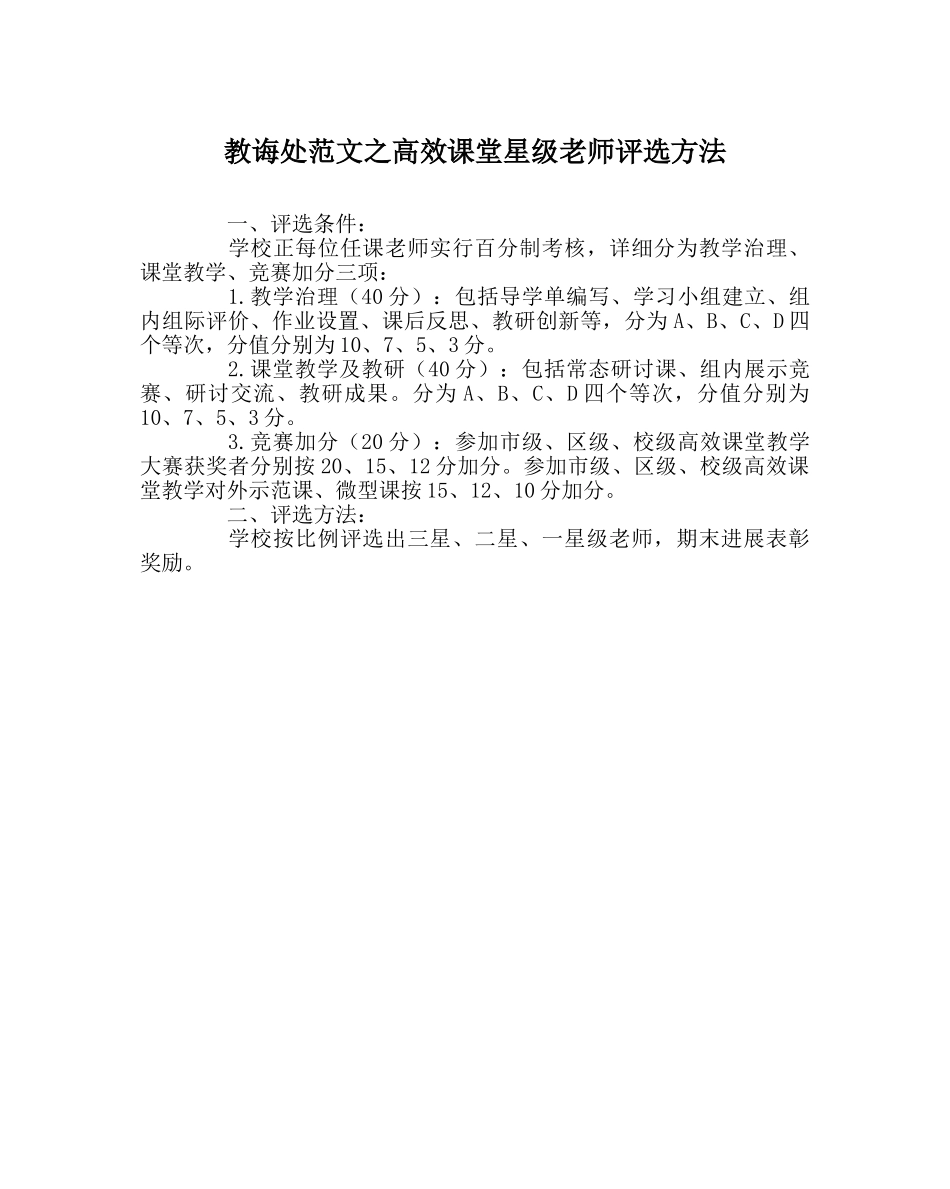 教诲处范文之高效课堂星级老师评选方法

一、评选条件：

学校正每位任课老师实行百分制考核，详细分为教学治理、课堂教学、竞赛加分三项：

1.教学治理（40分）：包括导学单编写、学习小组建立、组内组际评价、作业设置、课后反思、教研创新等，分为A、B、C、D四个等次，分值分别为10、7、5、3分。

2.课堂教学及教研（40分）：包括常态研讨课、组内展示竞赛、研讨交流、教研成果。分为A、B、C、D四个等次，分值分别为10、7、5、3分。

3.竞赛加分（20分）：参加市级、区级、校级高效课堂教学大赛获奖者分别按20、15、12分加分。参加市级、区级、校级高效课堂教学对外示范课、微型课按15、12、10分加分。

二、评选方法：

学校按比例评选出三星、二星、一星级老师，期末进展表彰奖励。